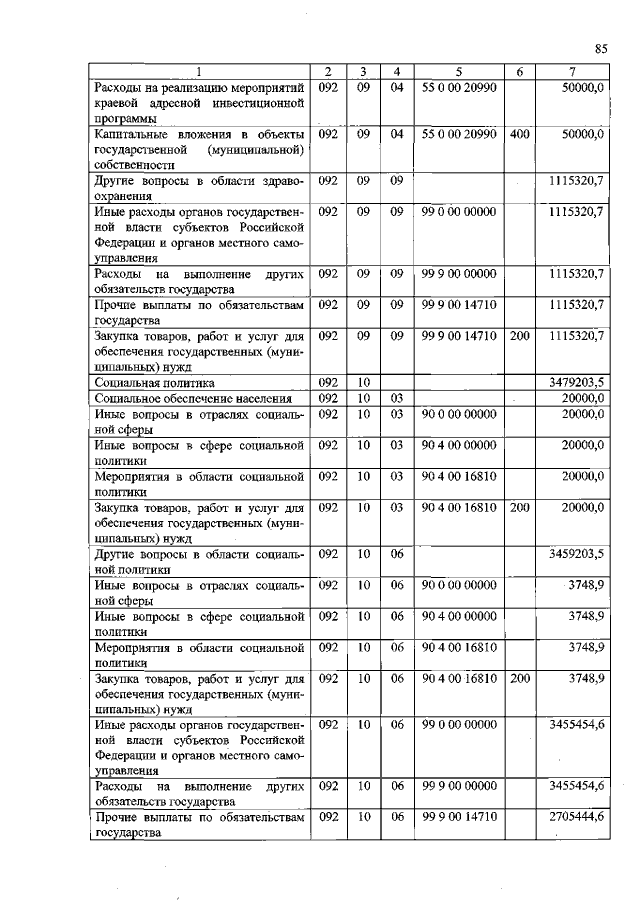 85

| 1 | 2 | 3 | 4 | 5 | 6 | 7 |
|---|---|---|---|---|---|---|
| Расходы на реализацию мероприятий краевой адресной инвестиционной программы | 092 | 09 | 04 | 55 0 00 20990 | | 50000,0 |
| Капитальные вложения в объекты государственной (муниципальной) собственности | 092 | 09 | 04 | 55 0 00 20990 | 400 | 50000,0 |
| Другие вопросы в области здравоохранения | 092 | 09 | 09 | | | 1115320,7 |
| Иные расходы органов государственной власти субъектов Российской Федерации и органов местного самоуправления | 092 | 09 | 09 | 99 0 00 00000 | | 1115320,7 |
| Расходы на выполнение других обязательств государства | 092 | 09 | 09 | 99 9 00 00000 | | 1115320,7 |
| Прочие выплаты по обязательствам государства | 092 | 09 | 09 | 99 9 00 14710 | | 1115320,7 |
| Закупка товаров, работ и услуг для обеспечения государственных (муниципальных) нужд | 092 | 09 | 09 | 99 9 00 14710 | 200 | 1115320,7 |
| Социальная политика | 092 | 10 | | | | 3479203,5 |
| Социальное обеспечение населения | 092 | 10 | 03 | | | 20000,0 |
| Иные вопросы в отраслях социальной сферы | 092 | 10 | 03 | 90 0 00 00000 | | 20000,0 |
| Иные вопросы в сфере социальной политики | 092 | 10 | 03 | 90 4 00 00000 | | 20000,0 |
| Мероприятия в области социальной политики | 092 | 10 | 03 | 90 4 00 16810 | | 20000,0 |
| Закупка товаров, работ и услуг для обеспечения государственных (муниципальных) нужд | 092 | 10 | 03 | 90 4 00 16810 | 200 | 20000,0 |
| Другие вопросы в области социальной политики | 092 | 10 | 06 | | | 3459203,5 |
| Иные вопросы в отраслях социальной сферы | 092 | 10 | 06 | 90 0 00 00000 | | 3748,9 |
| Иные вопросы в сфере социальной политики | 092 | 10 | 06 | 90 4 00 00000 | | 3748,9 |
| Мероприятия в области социальной политики | 092 | 10 | 06 | 90 4 00 16810 | | 3748,9 |
| Закупка товаров, работ и услуг для обеспечения государственных (муниципальных) нужд | 092 | 10 | 06 | 90 4 00 16810 | 200 | 3748,9 |
| Иные расходы органов государственной власти субъектов Российской Федерации и органов местного самоуправления | 092 | 10 | 06 | 99 0 00 00000 | | 3455454,6 |
| Расходы на выполнение других обязательств государства | 092 | 10 | 06 | 99 9 00 00000 | | 3455454,6 |
| Прочие выплаты по обязательствам государства | 092 | 10 | 06 | 99 9 00 14710 | | 2705444,6 |